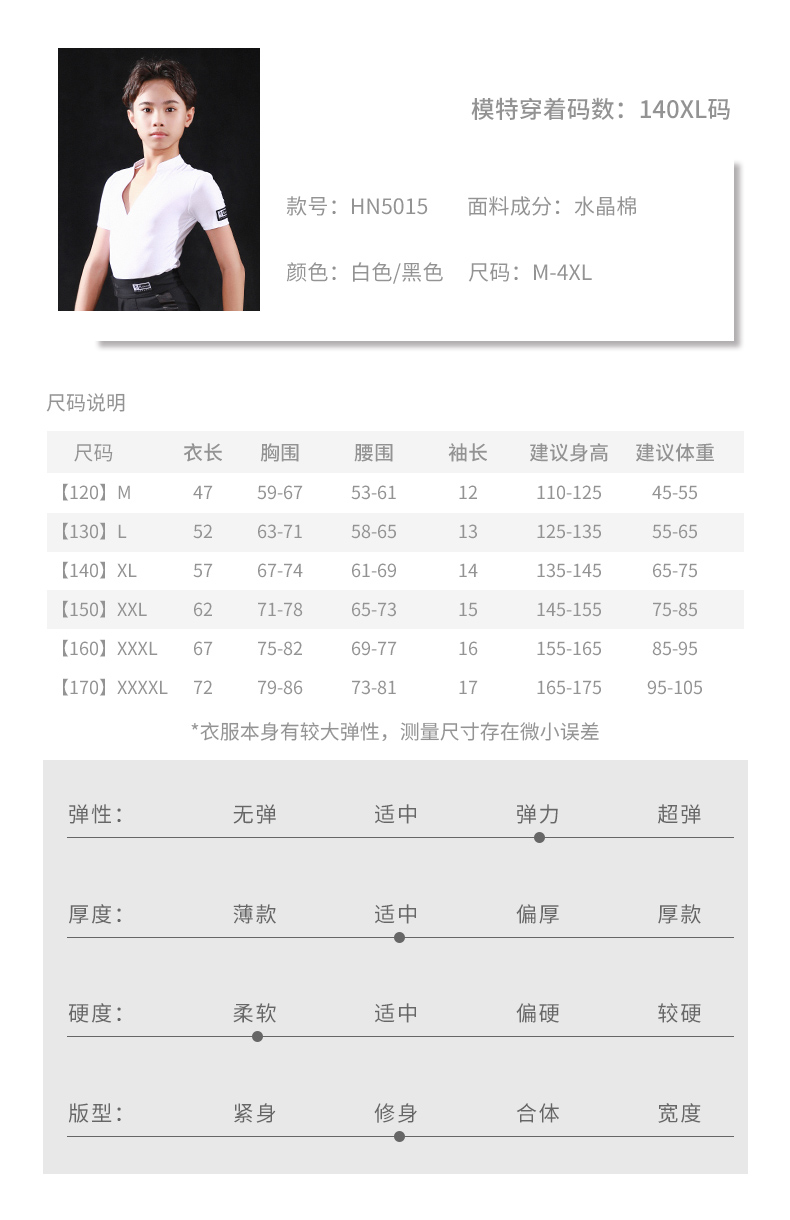 模特穿着码数：140XL码

款号：HN5015 面料成分：水晶棉

颜色：白色/黑色 尺码：M-4XL

尺码说明

| 尺码 | 衣长 | 胸围 | 腰围 | 袖长 | 建议身高 | 建议体重 |
|---|---|---|---|---|---|---|
| 【120】M | 47 | 59-67 | 53-61 | 12 | 110-125 | 45-55 |
| 【130】L | 52 | 63-71 | 58-65 | 13 | 125-135 | 55-65 |
| 【140】XL | 57 | 67-74 | 61-69 | 14 | 135-145 | 65-75 |
| 【150】XXL | 62 | 71-78 | 65-73 | 15 | 145-155 | 75-85 |
| 【160】XXXL | 67 | 75-82 | 69-77 | 16 | 155-165 | 85-95 |
| 【170】XXXXL | 72 | 79-86 | 73-81 | 17 | 165-175 | 95-105 |

*衣服本身有较大弹性，测量尺寸存在微小误差

弹性： 无弹 适中 弹力 超弹

厚度： 薄款 适中 偏厚 厚款

硬度： 柔软 适中 偏硬 较硬

版型： 紧身 修身 合体 宽度